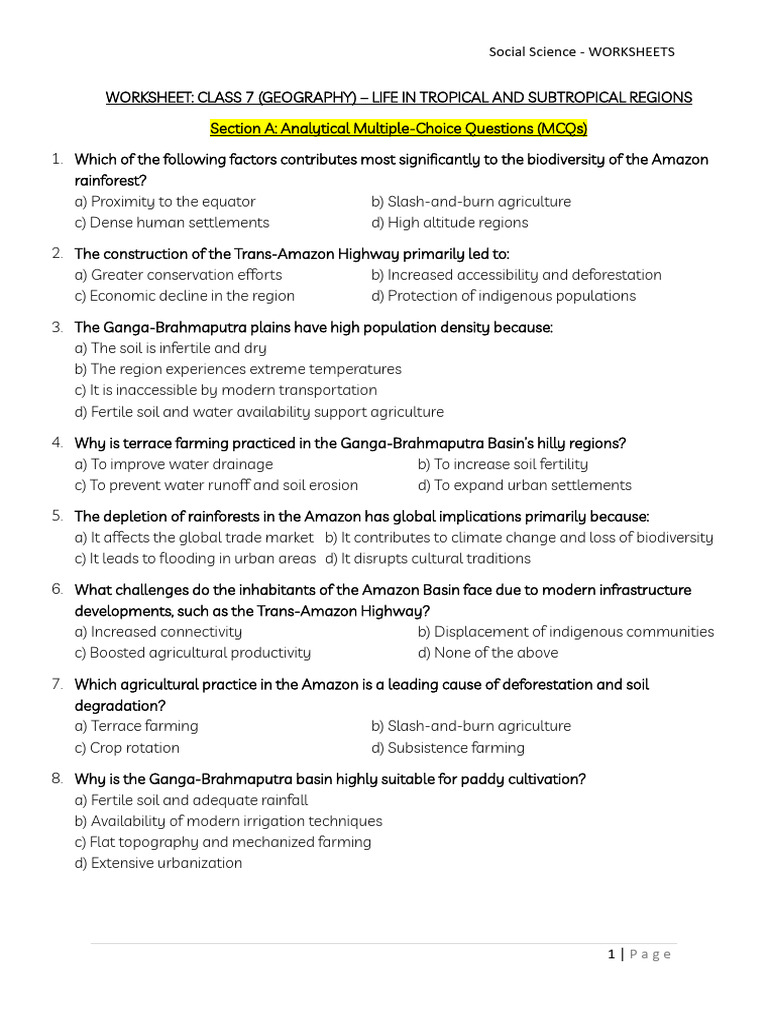 Social Science - WORKSHEETS

WORKSHEET: CLASS 7 (GEOGRAPHY) – LIFE IN TROPICAL AND SUBTROPICAL REGIONS

Section A: Analytical Multiple-Choice Questions (MCQs)

1. Which of the following factors contributes most significantly to the biodiversity of the Amazon rainforest?
a) Proximity to the equator
b) Slash-and-burn agriculture
c) Dense human settlements
d) High altitude regions

2. The construction of the Trans-Amazon Highway primarily led to:
a) Greater conservation efforts
b) Increased accessibility and deforestation
c) Economic decline in the region
d) Protection of indigenous populations

3. The Ganga-Brahmaputra plains have high population density because:
a) The soil is infertile and dry
b) The region experiences extreme temperatures
c) It is inaccessible by modern transportation
d) Fertile soil and water availability support agriculture

4. Why is terrace farming practiced in the Ganga-Brahmaputra Basin's hilly regions?
a) To improve water drainage
b) To increase soil fertility
c) To prevent water runoff and soil erosion
d) To expand urban settlements

5. The depletion of rainforests in the Amazon has global implications primarily because:
a) It affects the global trade market
b) It contributes to climate change and loss of biodiversity
c) It leads to flooding in urban areas
d) It disrupts cultural traditions

6. What challenges do the inhabitants of the Amazon Basin face due to modern infrastructure developments, such as the Trans-Amazon Highway?
a) Increased connectivity
b) Displacement of indigenous communities
c) Boosted agricultural productivity
d) None of the above

7. Which agricultural practice in the Amazon is a leading cause of deforestation and soil degradation?
a) Terrace farming
b) Slash-and-burn agriculture
c) Crop rotation
d) Subsistence farming

8. Why is the Ganga-Brahmaputra basin highly suitable for paddy cultivation?
a) Fertile soil and adequate rainfall
b) Availability of modern irrigation techniques
c) Flat topography and mechanized farming
d) Extensive urbanization

1 | Page